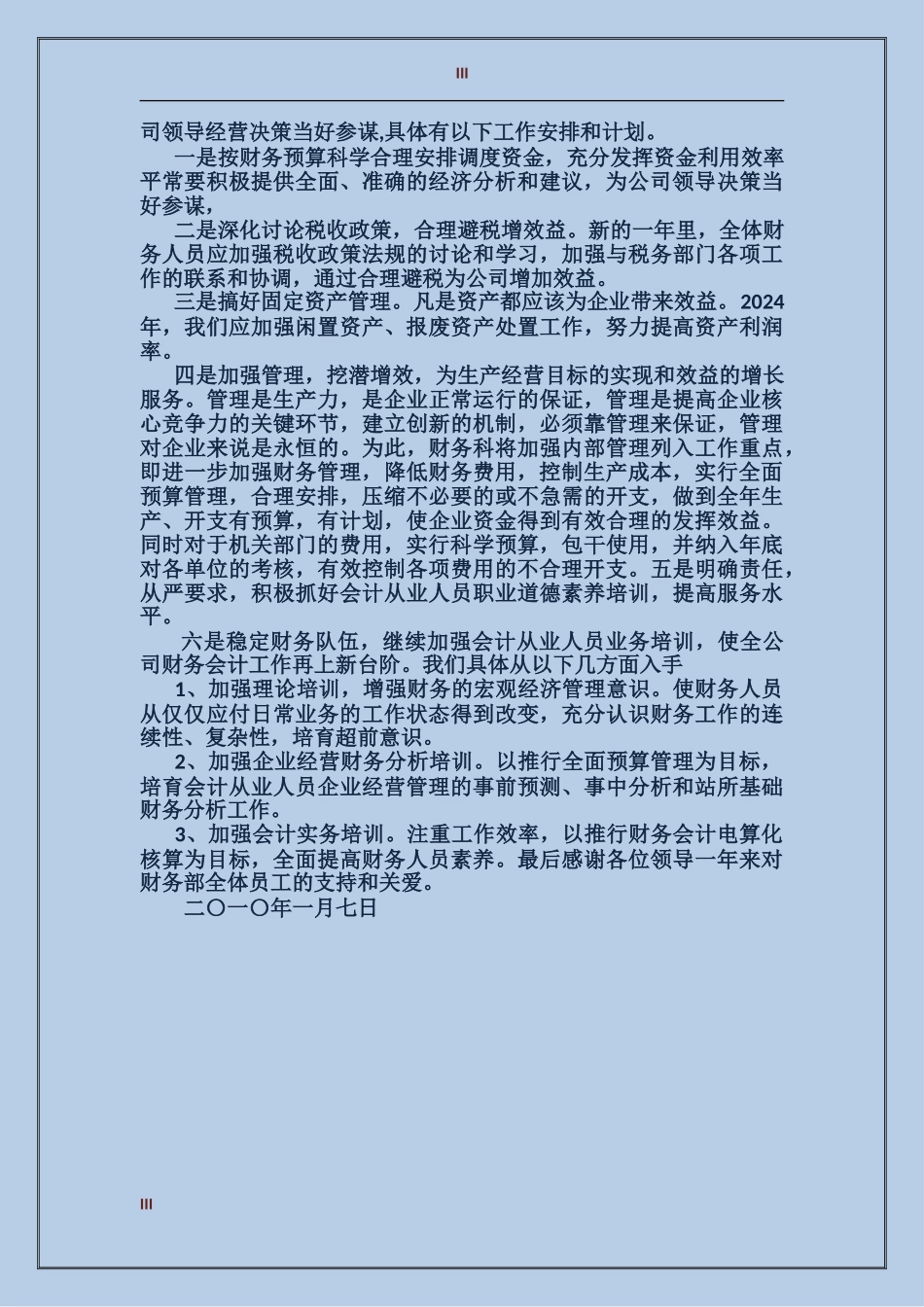 III

司领导经营决策当好参谋,具体有以下工作安排和计划。

一是按财务预算科学合理安排调度资金，充分发挥资金利用效率平常要积极提供全面、准确的经济分析和建议，为公司领导决策当好参谋，

二是深化讨论税收政策，合理避税增效益。新的一年里，全体财务人员应加强税收政策法规的讨论和学习，加强与税务部门各项工作的联系和协调，通过合理避税为公司增加效益。

三是搞好固定资产管理。凡是资产都应该为企业带来效益。2024年，我们应加强闲置资产、报废资产处置工作，努力提高资产利润率。

四是加强管理，挖潜增效，为生产经营目标的实现和效益的增长服务。管理是生产力，是企业正常运行的保证，管理是提高企业核心竞争力的关键环节，建立创新的机制，必须靠管理来保证，管理对企业来说是永恒的。为此，财务科将加强内部管理列入工作重点，即进一步加强财务管理，降低财务费用，控制生产成本，实行全面预算管理，合理安排，压缩不必要的或不急需的开支，做到全年生产、开支有预算，有计划，使企业资金得到有效合理的发挥效益。同时对于机关部门的费用，实行科学预算，包干使用，并纳入年底对各单位的考核，有效控制各项费用的不合理开支。五是明确责任，从严要求，积极抓好会计从业人员职业道德素养培训，提高服务水平。

六是稳定财务队伍，继续加强会计从业人员业务培训，使全公司财务会计工作再上新台阶。我们具体从以下几方面入手

1、加强理论培训，增强财务的宏观经济管理意识。使财务人员从仅仅应付日常业务的工作状态得到改变，充分认识财务工作的连续性、复杂性，培育超前意识。

2、加强企业经营财务分析培训。以推行全面预算管理为目标，培育会计从业人员企业经营管理的事前预测、事中分析和站所基础财务分析工作。

3、加强会计实务培训。注重工作效率，以推行财务会计电算化核算为目标，全面提高财务人员素养。最后感谢各位领导一年来对财务部全体员工的支持和关爱。

二〇一〇年一月七日

III